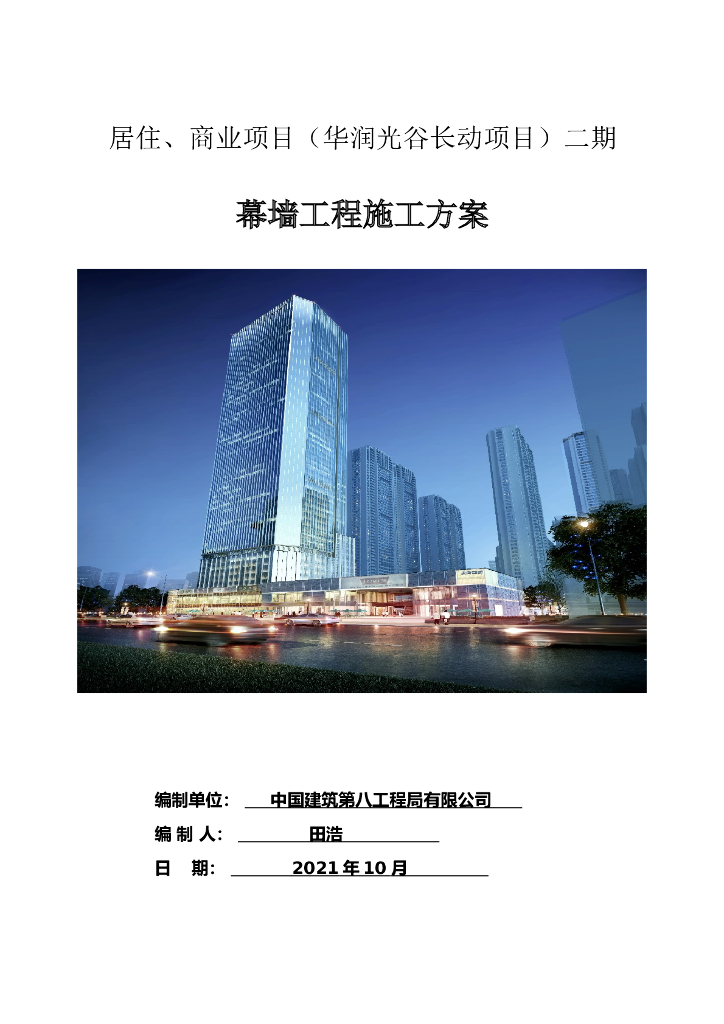 居住、商业项目（华润光谷长动项目）二期

幕墙工程施工方案

编制单位： 中国建筑第八工程局有限公司

编 制 人： 田浩

日 期： 2021 年 10 月